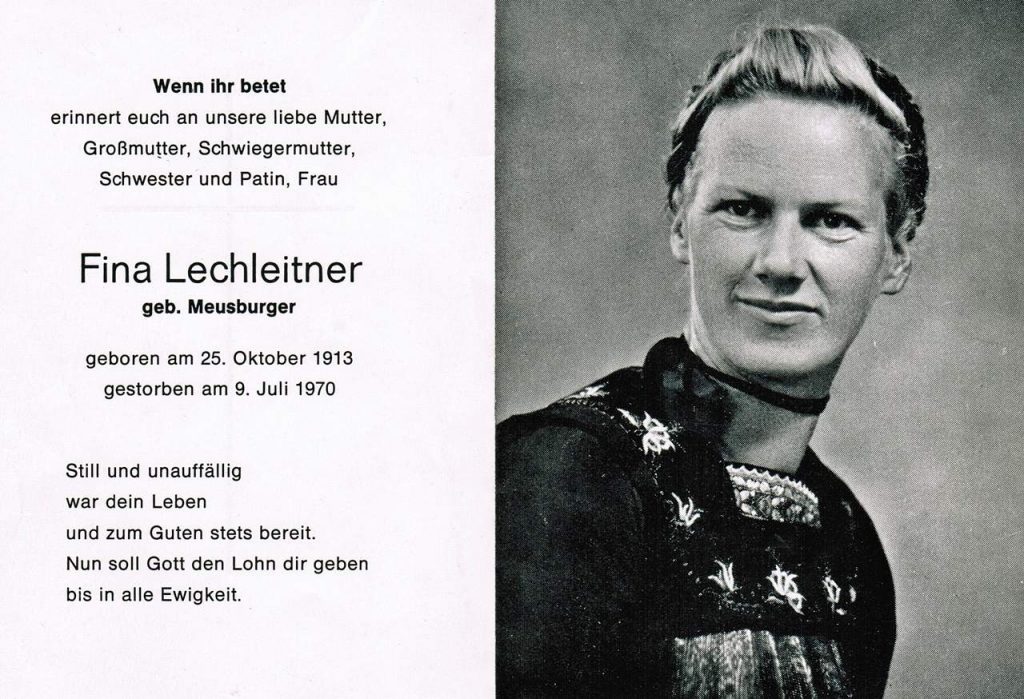 Wenn ihr betet
erinnert euch an unsere liebe Mutter,
Großmutter, Schwiegermutter,
Schwester und Patin, Frau

Fina Lechleitner
geb. Meusburger

geboren am 25. Oktober 1913
gestorben am 9. Juli 1970

Still und unauffällig
war dein Leben
und zum Guten stets bereit.
Nun soll Gott den Lohn dir geben
bis in alle Ewigkeit.